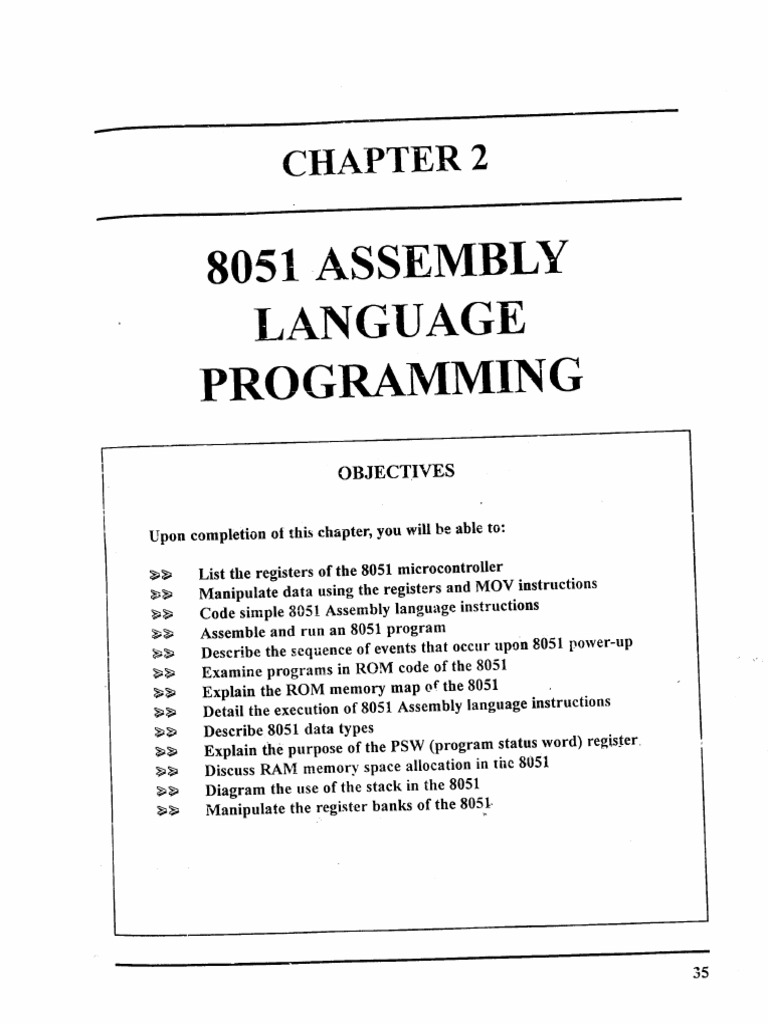 CHAPTER 2

8051 ASSEMBLY LANGUAGE PROGRAMMING

OBJECTIVES

Upon completion of this chapter, you will be able to:

>> List the registers of the 8051 microcontroller
>> Manipulate data using the registers and MOV instructions
>> Code simple 8051 Assembly language instructions
>> Assemble and run an 8051 program
>> Describe the sequence of events that occur upon 8051 power-up
>> Examine programs in ROM code of the 8051
>> Explain the ROM memory map of the 8051
>> Detail the execution of 8051 Assembly language instructions
>> Describe 8051 data types
>> Explain the purpose of the PSW (program status word) register
>> Discuss RAM memory space allocation in the 8051
>> Diagram the use of the stack in the 8051
>> Manipulate the register banks of the 8051

35